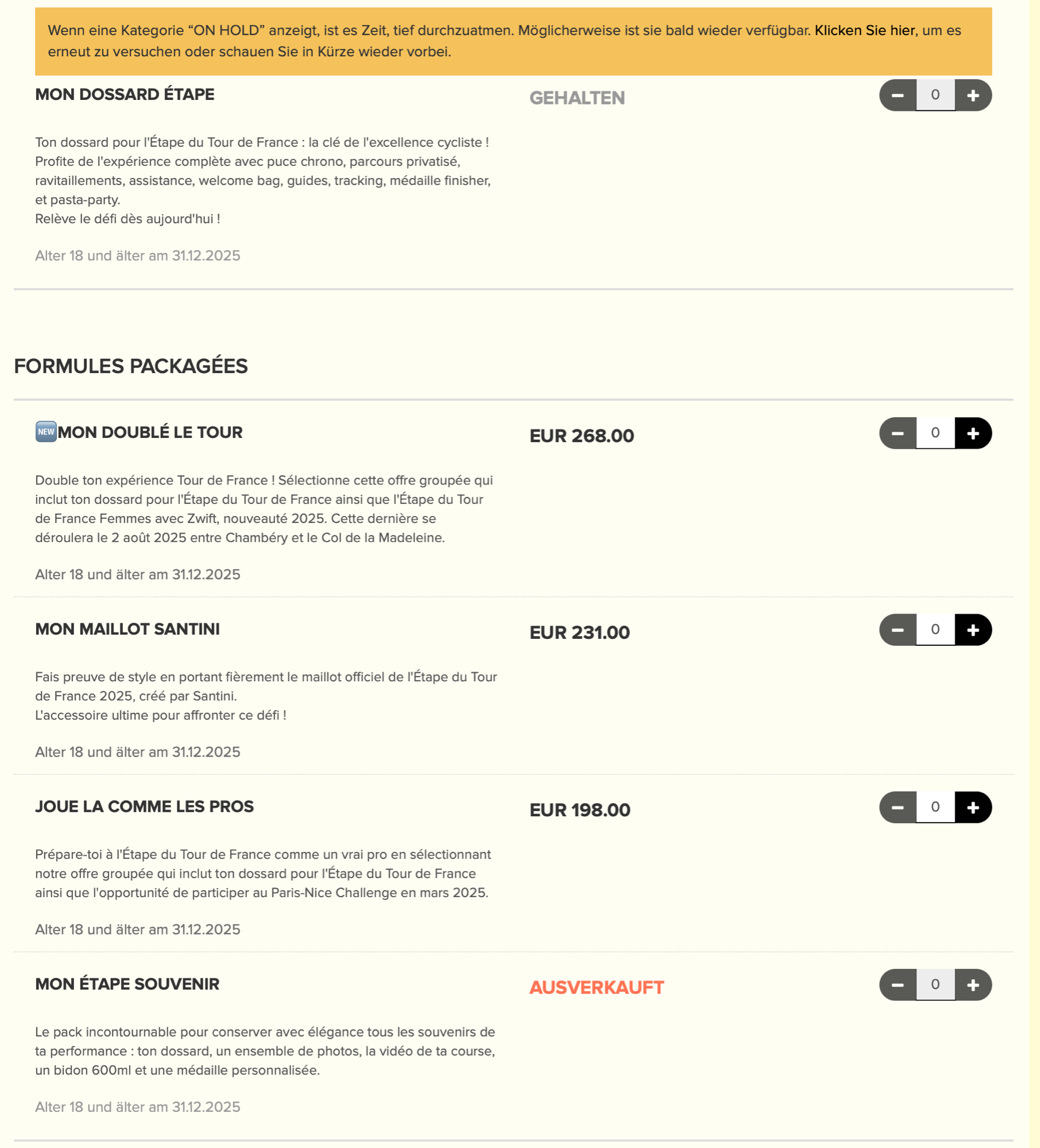 Wenn eine Kategorie “ON HOLD” anzeigt, ist es Zeit, tief durchzuatmen. Möglicherweise ist sie bald wieder verfügbar. Klicken Sie hier, um es erneut zu versuchen oder schauen Sie in Kürze wieder vorbei.

MON DOSSARD ÉTAPE

GEHALTEN

− 0 +

Ton dossard pour l'Étape du Tour de France : la clé de l'excellence cycliste ! Profite de l'expérience complète avec puce chrono, parcours privatisé, ravitaillements, assistance, welcome bag, guides, tracking, médaille finisher, et pasta-party.
Relève le défi dès aujourd'hui !

Alter 18 und älter am 31.12.2025

FORMULES PACKAGÉES

NEW MON DOUBLÉ LE TOUR

EUR 268.00

− 0 +

Double ton expérience Tour de France ! Sélectionne cette offre groupée qui inclut ton dossard pour l'Étape du Tour de France ainsi que l'Étape du Tour de France Femmes avec Zwift, nouveauté 2025. Cette dernière se déroulera le 2 août 2025 entre Chambéry et le Col de la Madeleine.

Alter 18 und älter am 31.12.2025

MON MAILLOT SANTINI

EUR 231.00

− 0 +

Fais preuve de style en portant fièrement le maillot officiel de l'Étape du Tour de France 2025, créé par Santini.
L'accessoire ultime pour affronter ce défi !

Alter 18 und älter am 31.12.2025

JOUE LA COMME LES PROS

EUR 198.00

− 0 +

Prépare-toi à l'Étape du Tour de France comme un vrai pro en sélectionnant notre offre groupée qui inclut ton dossard pour l'Étape du Tour de France ainsi que l'opportunité de participer au Paris-Nice Challenge en mars 2025.

Alter 18 und älter am 31.12.2025

MON ÉTAPE SOUVENIR

AUSVERKAUFT

− 0 +

Le pack incontournable pour conserver avec élégance tous les souvenirs de ta performance : ton dossard, un ensemble de photos, la vidéo de ta course, un bidon 600ml et une médaille personnalisée.

Alter 18 und älter am 31.12.2025